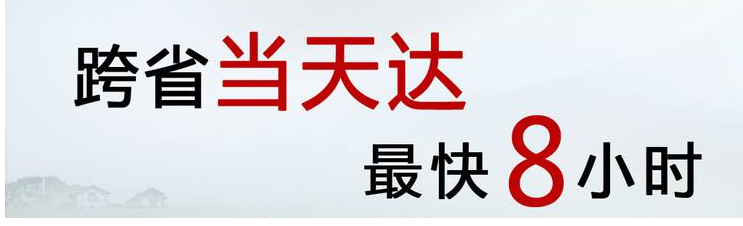 跨省当天达

最快 8 小时